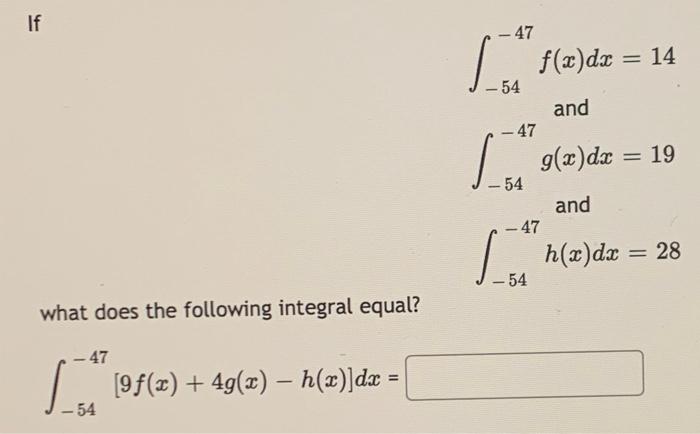 If

$\int_{-54}^{-47} f(x)dx = 14$

and

$\int_{-54}^{-47} g(x)dx = 19$

and

$\int_{-54}^{-47} h(x)dx = 28$

what does the following integral equal?

$\int_{-54}^{-47} [9f(x) + 4g(x) - h(x)]dx =$